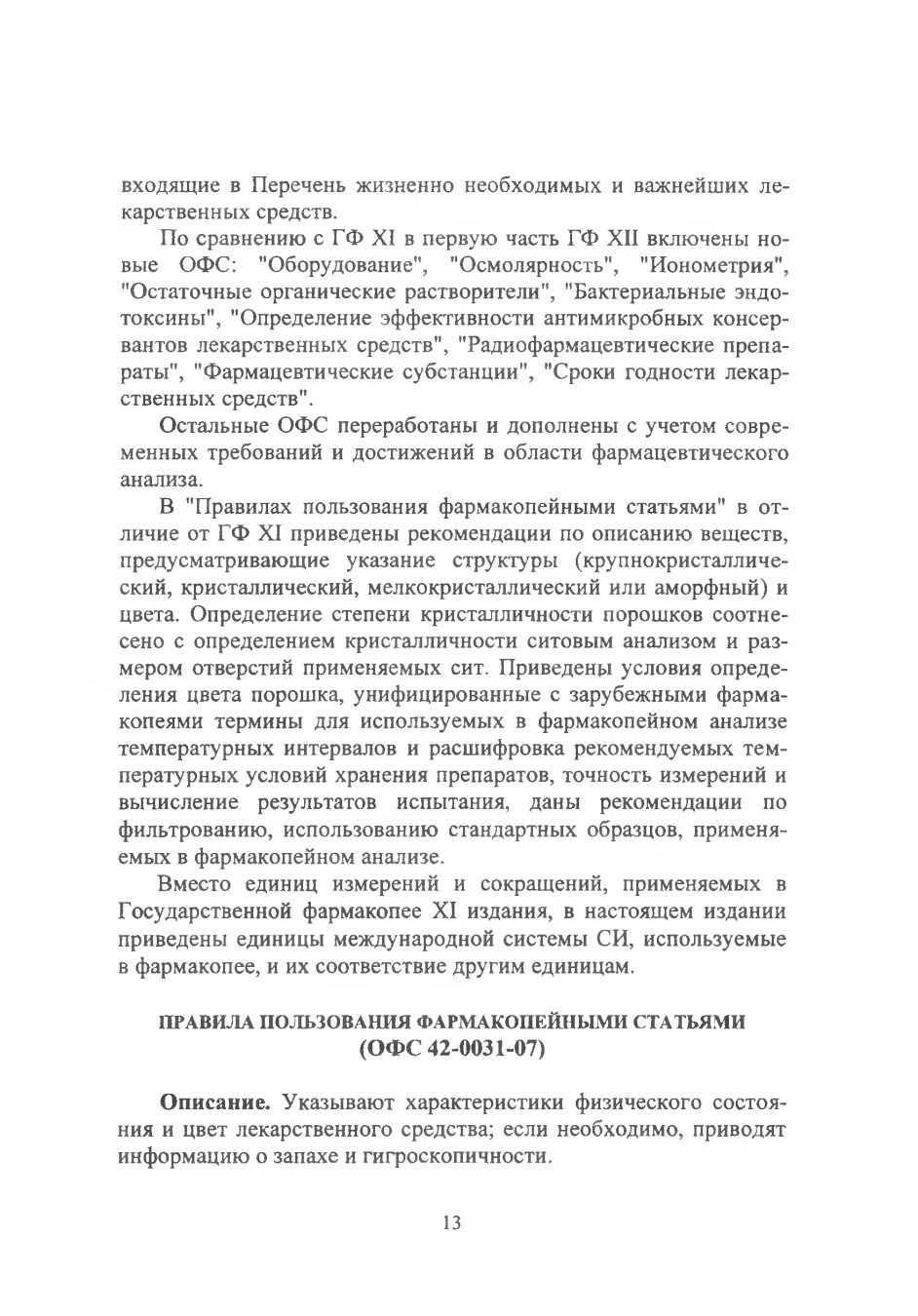 входящие в Перечень жизненно необходимых и важнейших лекарственных средств.

По сравнению с ГФ XI в первую часть ГФ XII включены новые ОФС: "Оборудование", "Осмолярность", "Ионометрия", "Остаточные органические растворители", "Бактериальные эндотоксины", "Определение эффективности антимикробных консервантов лекарственных средств", "Радиофармацевтические препараты", "Фармацевтические субстанции", "Сроки годности лекарственных средств".

Остальные ОФС переработаны и дополнены с учетом современных требований и достижений в области фармацевтического анализа.

В "Правилах пользования фармакопейными статьями" в отличие от ГФ XI приведены рекомендации по описанию веществ, предусматривающие указание структуры (крупнокристаллический, кристаллический, мелкокристаллический или аморфный) и цвета. Определение степени кристалличности порошков соотнесено с определением кристалличности ситовым анализом и размером отверстий применяемых сит. Приведены условия определения цвета порошка, унифицированные с зарубежными фармакопеями термины для используемых в фармакопейном анализе температурных интервалов и расшифровка рекомендуемых температурных условий хранения препаратов, точность измерений и вычисление результатов испытания, даны рекомендации по фильтрованию, использованию стандартных образцов, применяемых в фармакопейном анализе.

Вместо единиц измерений и сокращений, применяемых в Государственной фармакопее XI издания, в настоящем издании приведены единицы международной системы СИ, используемые в фармакопее, и их соответствие другим единицам.

ПРАВИЛА ПОЛЬЗОВАНИЯ ФАРМАКОПЕЙНЫМИ СТАТЬЯМИ
(ОФС 42-0031-07)

Описание. Указывают характеристики физического состояния и цвет лекарственного средства; если необходимо, приводят информацию о запахе и гигроскопичности.

13